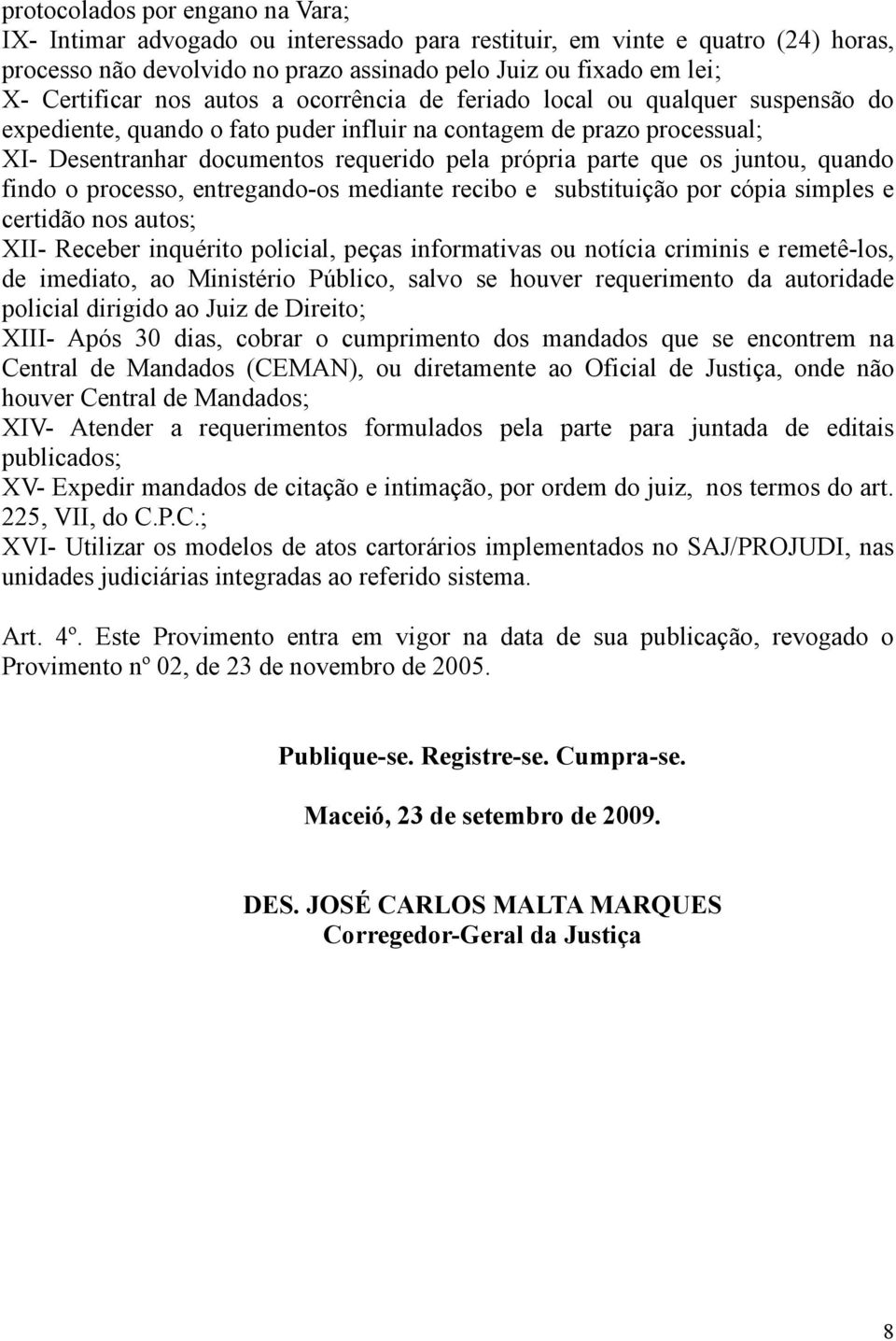 protocolados por engano na Vara;
IX- Intimar advogado ou interessado para restituir, em vinte e quatro (24) horas, processo não devolvido no prazo assinado pelo Juiz ou fixado em lei;
X- Certificar nos autos a ocorrência de feriado local ou qualquer suspensão do expediente, quando o fato puder influir na contagem de prazo processual;
XI- Desentranhar documentos requerido pela própria parte que os juntou, quando findo o processo, entregando-os mediante recibo e substituição por cópia simples e certidão nos autos;
XII- Receber inquérito policial, peças informativas ou notícia criminis e remetê-los, de imediato, ao Ministério Público, salvo se houver requerimento da autoridade policial dirigido ao Juiz de Direito;
XIII- Após 30 dias, cobrar o cumprimento dos mandados que se encontrem na Central de Mandados (CEMAN), ou diretamente ao Oficial de Justiça, onde não houver Central de Mandados;
XIV- Atender a requerimentos formulados pela parte para juntada de editais publicados;
XV- Expedir mandados de citação e intimação, por ordem do juiz, nos termos do art. 225, VII, do C.P.C.;
XVI- Utilizar os modelos de atos cartorários implementados no SAJ/PROJUDI, nas unidades judiciárias integradas ao referido sistema.

Art. 4º. Este Provimento entra em vigor na data de sua publicação, revogado o Provimento nº 02, de 23 de novembro de 2005.

Publique-se. Registre-se. Cumpra-se.

Maceió, 23 de setembro de 2009.

DES. JOSÉ CARLOS MALTA MARQUES
Corregedor-Geral da Justiça

8